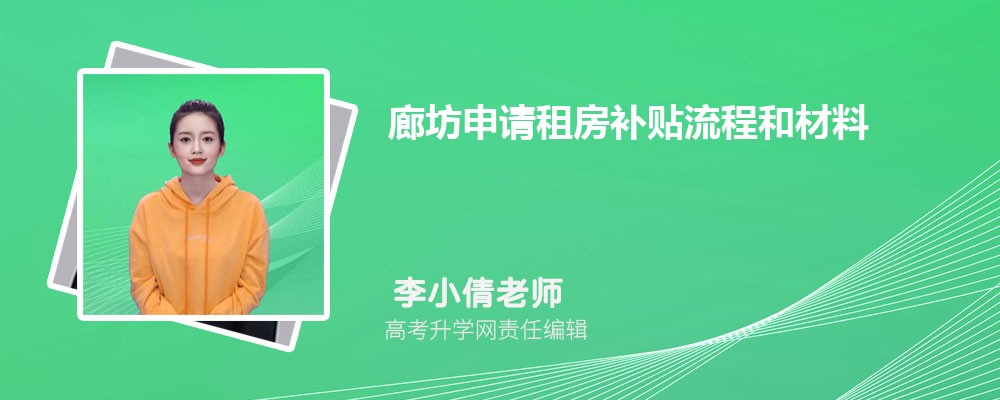 廊坊申请租房补贴流程和材料

李小倩老师
高考升学网责任编辑